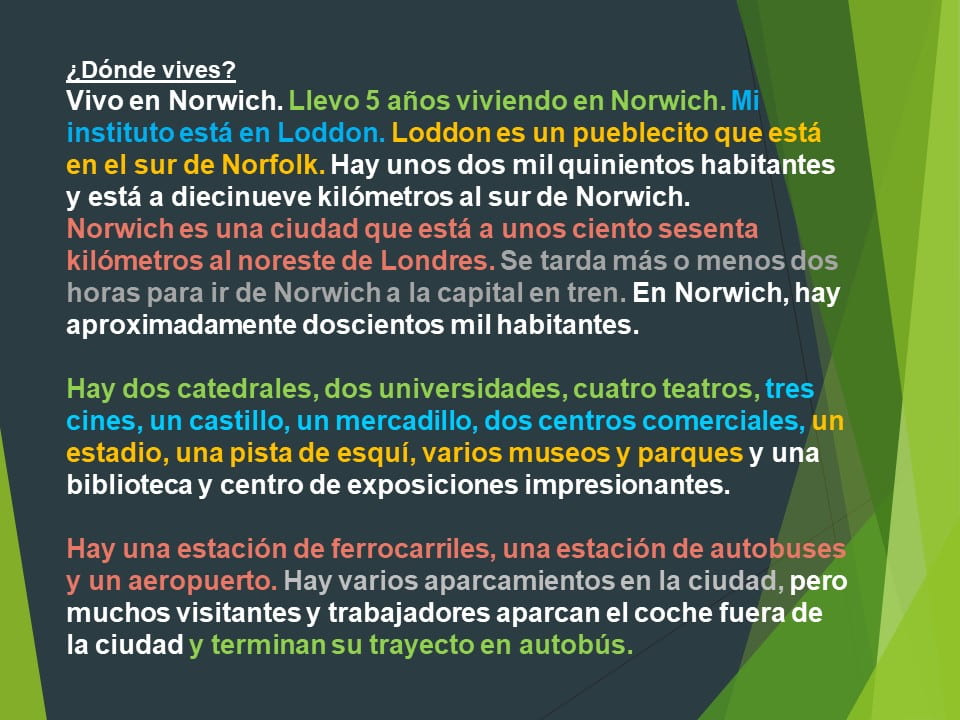 ¿Dónde vives?
Vivo en Norwich. Llevo 5 años viviendo en Norwich. Mi instituto está en Loddon. Loddon es un pueblecito que está en el sur de Norfolk. Hay unos dos mil quinientos habitantes y está a diecinueve kilómetros al sur de Norwich. Norwich es una ciudad que está a unos ciento sesenta kilómetros al noreste de Londres. Se tarda más o menos dos horas para ir de Norwich a la capital en tren. En Norwich, hay aproximadamente doscientos mil habitantes.

Hay dos catedrales, dos universidades, cuatro teatros, tres cines, un castillo, un mercadillo, dos centros comerciales, un estadio, una pista de esquí, varios museos y parques y una biblioteca y centro de exposiciones impresionantes.

Hay una estación de ferrocarriles, una estación de autobuses y un aeropuerto. Hay varios aparcamientos en la ciudad, pero muchos visitantes y trabajadores aparcan el coche fuera de la ciudad y terminan su trayecto en autobús.